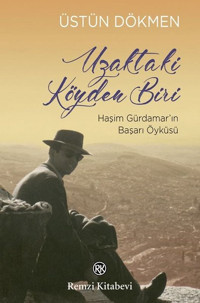 ÜSTÜN DÖKMEN

Uzaktaki Köyden Biri

Haşim Gürdamar'ın Başarı Öyküsü

RK

Remzi Kitabevi